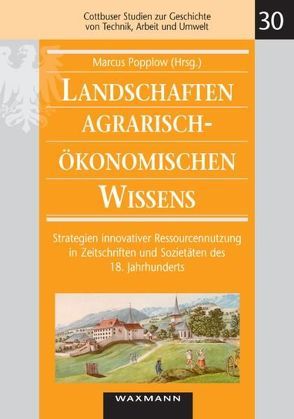 Cottbuser Studien zur Geschichte von Technik, Arbeit und Umwelt

30

Marcus Popplow (Hrsg.)

LANDSCHAFTEN AGRARISCH-ÖKONOMISCHEN WISSENS

Strategien innovativer Ressourcennutzung in Zeitschriften und Sozietäten des 18. Jahrhunderts

WAXMANN